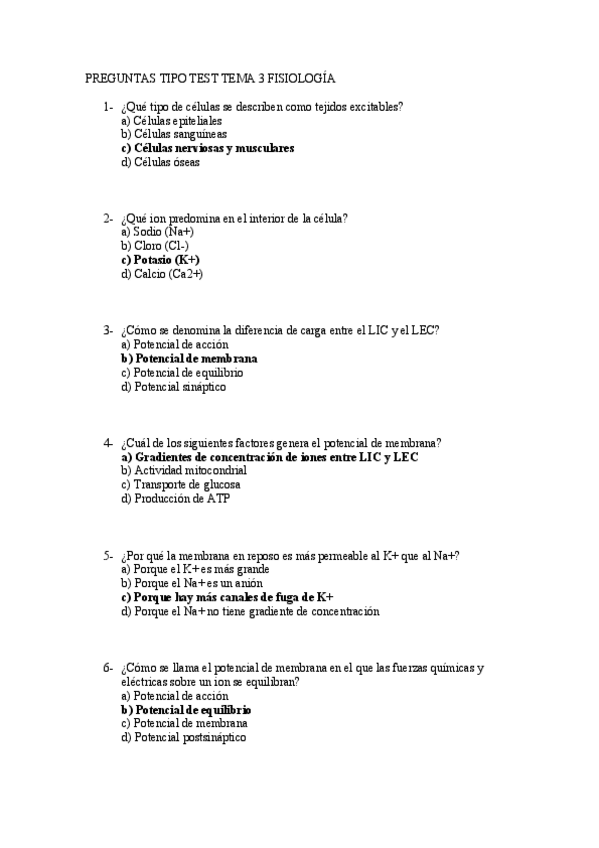 PREGUNTAS TIPO TEST TEMA 3 FISIOLOGÍA

1- ¿Qué tipo de células se describen como tejidos excitables?
a) Células epiteliales
b) Células sanguíneas
c) Células nerviosas y musculares
d) Células óseas

2- ¿Qué ion predomina en el interior de la célula?
a) Sodio (Na+)
b) Cloro (Cl-)
c) Potasio (K+)
d) Calcio (Ca2+)

3- ¿Cómo se denomina la diferencia de carga entre el LIC y el LEC?
a) Potencial de acción
b) Potencial de membrana
c) Potencial de equilibrio
d) Potencial sináptico

4- ¿Cuál de los siguientes factores genera el potencial de membrana?
a) Gradientes de concentración de iones entre LIC y LEC
b) Actividad mitocondrial
c) Transporte de glucosa
d) Producción de ATP

5- ¿Por qué la membrana en reposo es más permeable al K+ que al Na+?
a) Porque el K+ es más grande
b) Porque el Na+ es un anión
c) Porque hay más canales de fuga de K+
d) Porque el Na+ no tiene gradiente de concentración

6- ¿Cómo se llama el potencial de membrana en el que las fuerzas químicas y eléctricas sobre un ion se equilibran?
a) Potencial de acción
b) Potencial de equilibrio
c) Potencial de membrana
d) Potencial postsináptico